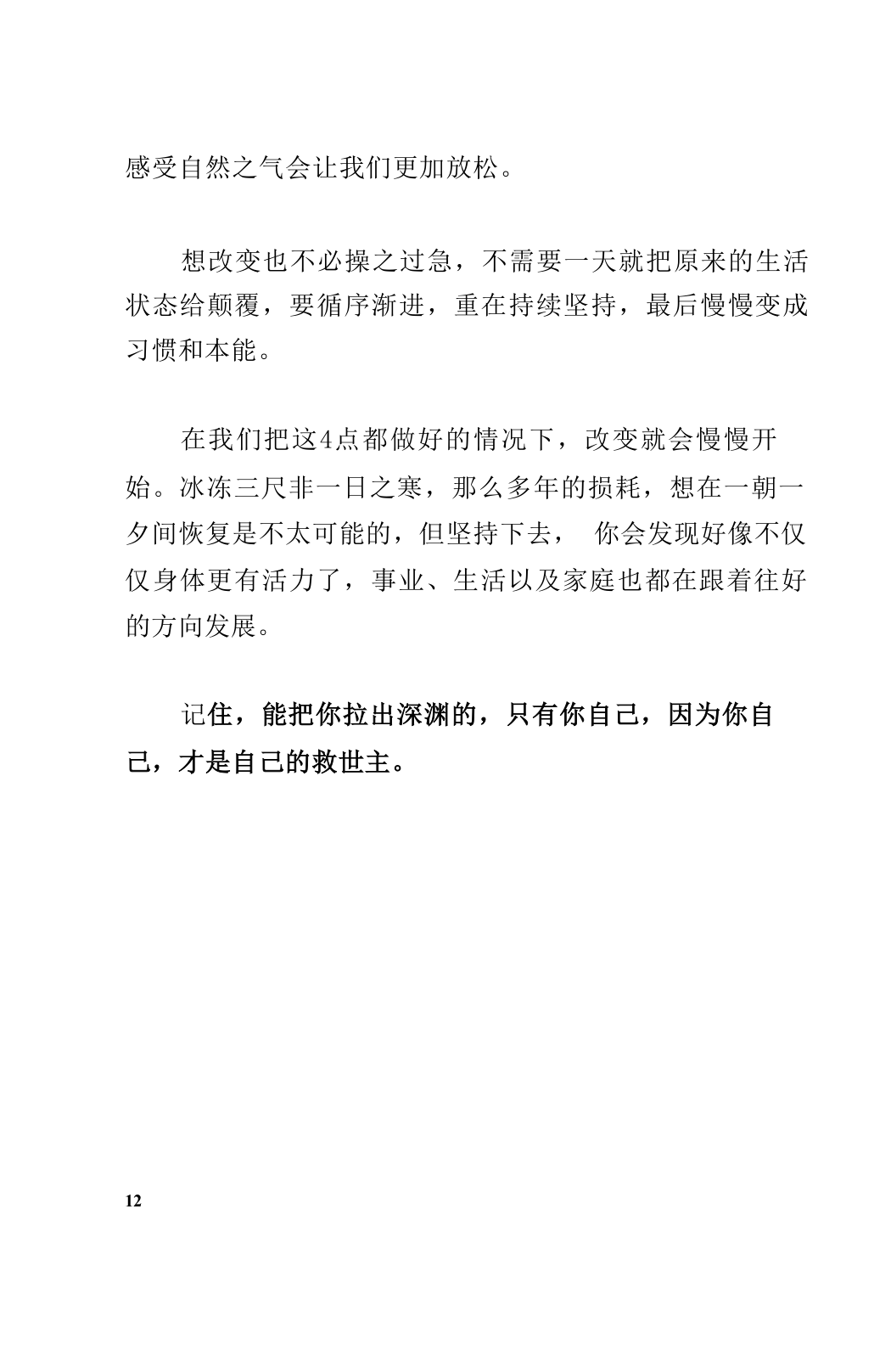 感受自然之气会让我们更加放松。

想改变也不必操之过急，不需要一天就把原来的生活状态给颠覆，要循序渐进，重在持续坚持，最后慢慢变成习惯和本能。

在我们把这4点都做好的情况下，改变就会慢慢开始。冰冻三尺非一日之寒，那么多年的损耗，想在一朝一夕间恢复是不太可能的，但坚持下去， 你会发现好像不仅仅身体更有活力了，事业、生活以及家庭也都在跟着往好的方向发展。

记住，能把你拉出深渊的，只有你自己，因为你自己，才是自己的救世主。

12